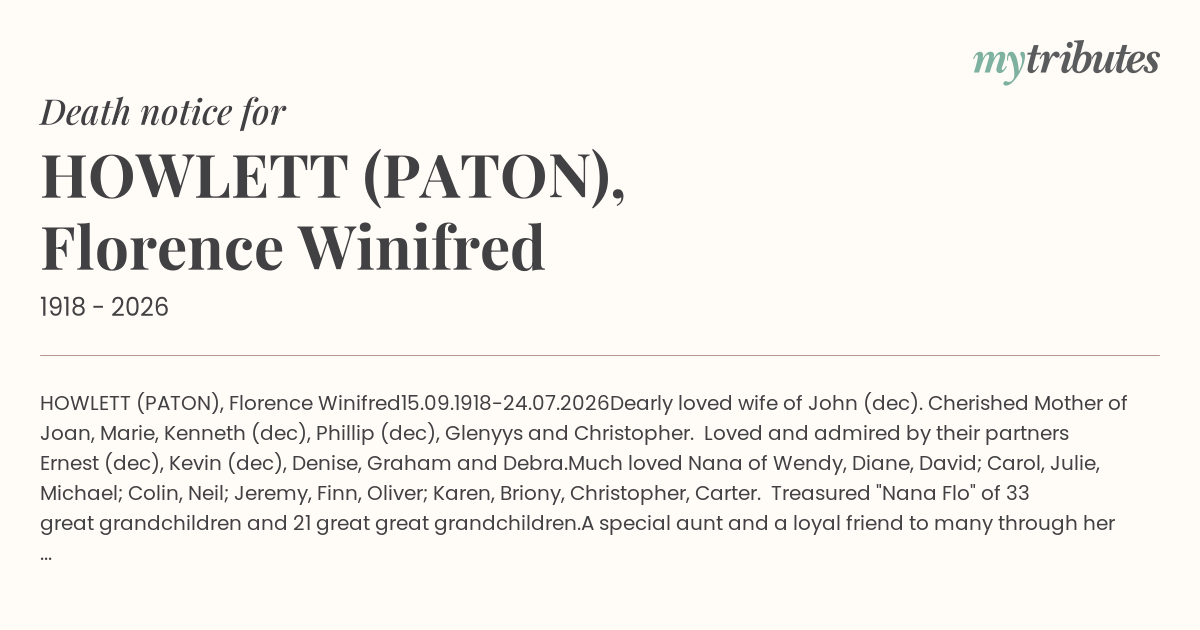 mytributes

Death notice for

HOWLETT (PATON), Florence Winifred

1918 - 2026

HOWLETT (PATON), Florence Winifred15.09.1918-24.07.2026Dearly loved wife of John (dec). Cherished Mother of Joan, Marie, Kenneth (dec), Phillip (dec), Glenyys and Christopher. Loved and admired by their partners Ernest (dec), Kevin (dec), Denise, Graham and Debra.Much loved Nana of Wendy, Diane, David; Carol, Julie, Michael; Colin, Neil; Jeremy, Finn, Oliver; Karen, Briony, Christopher, Carter. Treasured "Nana Flo" of 33 great grandchildren and 21 great great grandchildren.A special aunt and a loyal friend to many through her ...